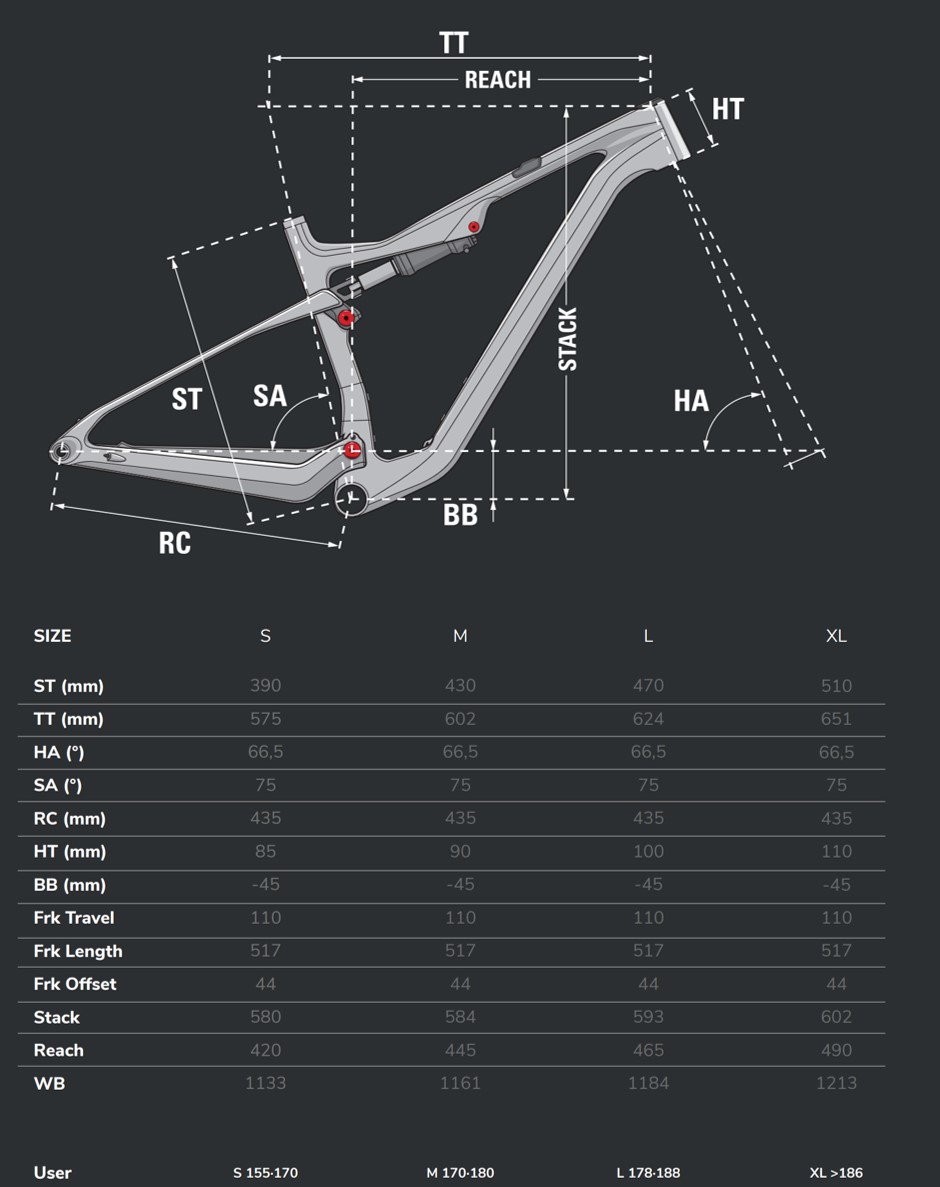 TT
REACH
HT
STACK
ST
SA
HA
BB
RC

| SIZE | S | M | L | XL |
|---|---|---|---|---|
| ST (mm) | 390 | 430 | 470 | 510 |
| TT (mm) | 575 | 602 | 624 | 651 |
| HA (°) | 66,5 | 66,5 | 66,5 | 66,5 |
| SA (°) | 75 | 75 | 75 | 75 |
| RC (mm) | 435 | 435 | 435 | 435 |
| HT (mm) | 85 | 90 | 100 | 110 |
| BB (mm) | -45 | -45 | -45 | -45 |
| Frk Travel | 110 | 110 | 110 | 110 |
| Frk Length | 517 | 517 | 517 | 517 |
| Frk Offset | 44 | 44 | 44 | 44 |
| Stack | 580 | 584 | 593 | 602 |
| Reach | 420 | 445 | 465 | 490 |
| WB | 1133 | 1161 | 1184 | 1213 |
| User | S 155-170 | M 170-180 | L 178-188 | XL >186 |